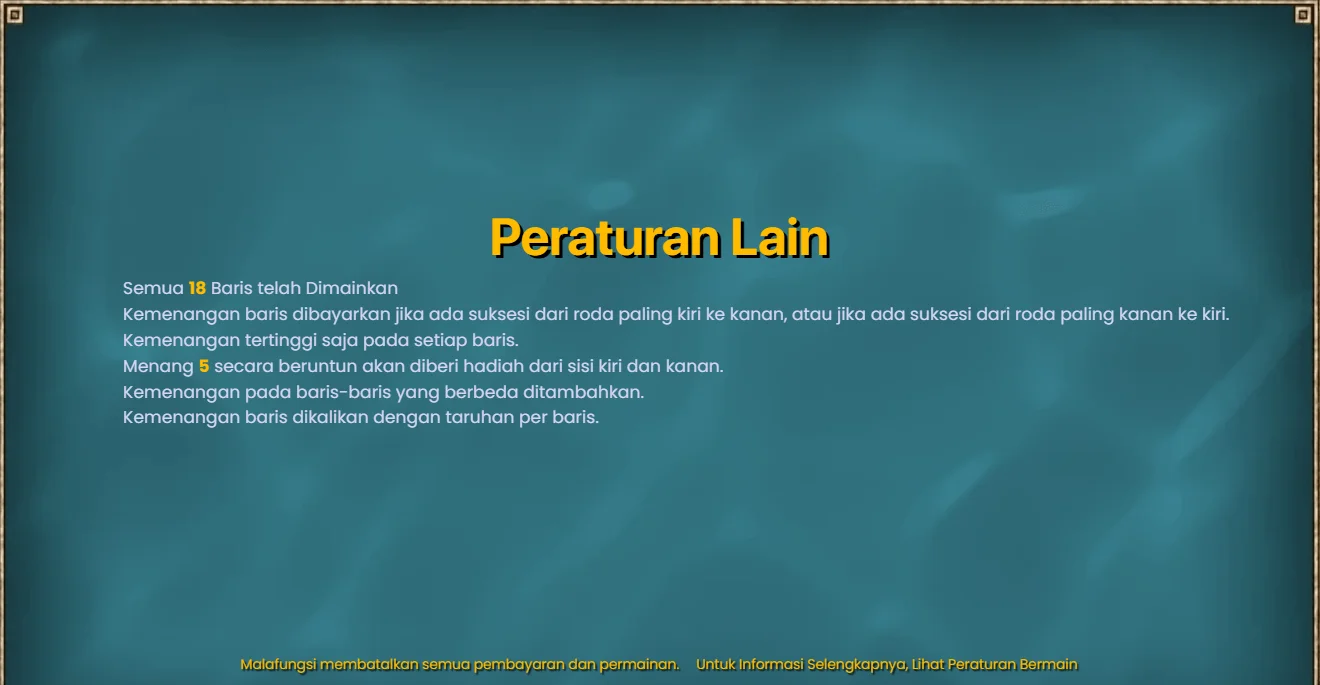 Peraturan Lain

Semua 18 Baris telah Dimainkan
Kemenangan baris dibayarkan jika ada suksesi dari roda paling kiri ke kanan, atau jika ada suksesi dari roda paling kanan ke kiri.
Kemenangan tertinggi saja pada setiap baris.
Menang 5 secara beruntun akan diberi hadiah dari sisi kiri dan kanan.
Kemenangan pada baris-baris yang berbeda ditambahkan.
Kemenangan baris dikalikan dengan taruhan per baris.

Malafungsi membatalkan semua pembayaran dan permainan. Untuk Informasi Selengkapnya, Lihat Peraturan Bermain